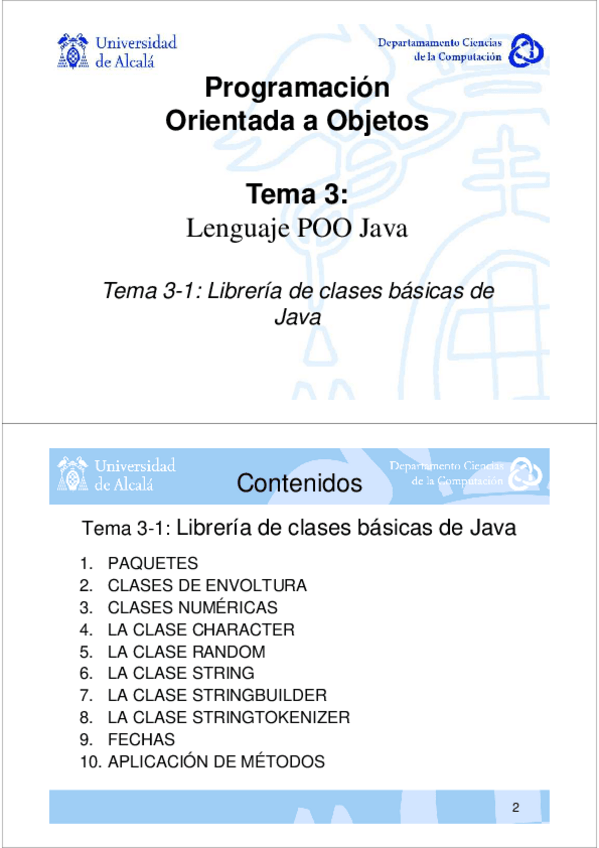 Universidad de Alcalá

Departamento Ciencias de la Computación

Programación Orientada a Objetos

Tema 3:
Lenguaje POO Java

Tema 3-1: Librería de clases básicas de Java

Universidad de Alcalá

Contenidos

Departamento Ciencias de la Computación

Tema 3-1: Librería de clases básicas de Java

1. PAQUETES
2. CLASES DE ENVOLTURA
3. CLASES NUMÉRICAS
4. LA CLASE CHARACTER
5. LA CLASE RANDOM
6. LA CLASE STRING
7. LA CLASE STRINGBUILDER
8. LA CLASE STRINGTOKENIZER
9. FECHAS
10. APLICACIÓN DE MÉTODOS

2